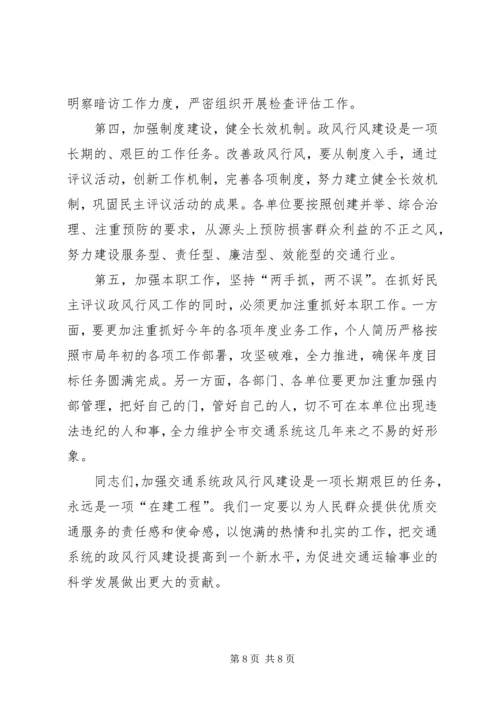 明察暗访工作力度，严密组织开展检查评估工作。

第四，加强制度建设，健全长效机制。政风行风建设是一项长期的、艰巨的工作任务。改善政风行风，要从制度入手，通过评议活动，创新工作机制，完善各项制度，努力建立健全长效机制，巩固民主评议活动的成果。各单位要按照创建并举、综合治理、注重预防的要求，从源头上预防损害群众利益的不正之风，努力建设服务型、责任型、廉洁型、效能型的交通行业。

第五，加强本职工作，坚持“两手抓，两不误”。在抓好民主评议政风行风工作的同时，必须更加注重抓好本职工作。一方面，要更加注重抓好今年的各项年度业务工作，个人简历严格按照市局年初的各项工作部署，攻坚破难，全力推进，确保年度目标任务圆满完成。另一方面，各部门、各单位要更加注重加强内部管理，把好自己的门，管好自己的人，切不可在本单位出现违法违纪的人和事，全力维护全市交通系统这几年来之不易的好形象。

同志们，加强交通系统政风行风建设是一项长期艰巨的任务，永远是一项“在建工程”。我们一定要以为人民群众提供优质交通服务的责任感和使命感，以饱满的热情和扎实的工作，把交通系统的政风行风建设提高到一个新水平，为促进交通运输事业的科学发展做出更大的贡献。

第 8 页 共 8 页